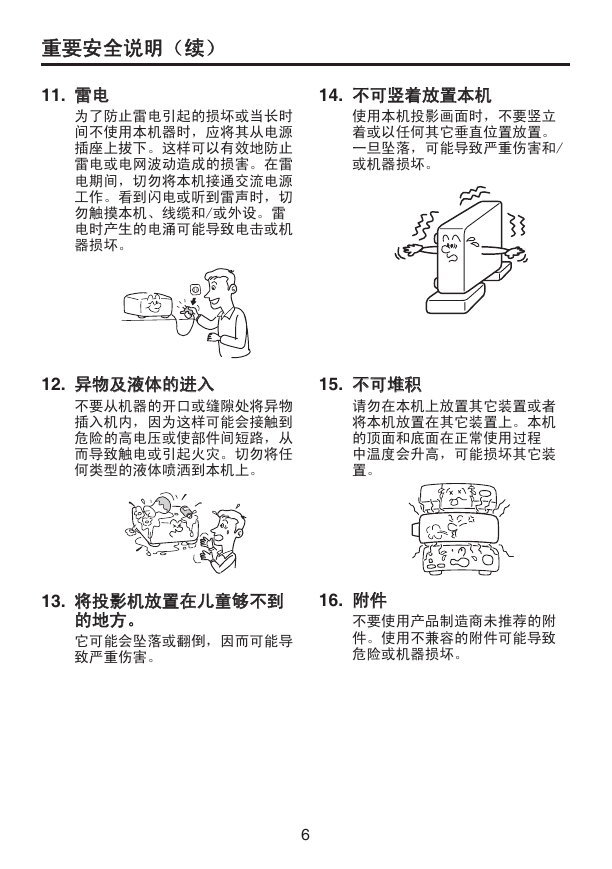 重要安全说明（续）

11. 雷电
为了防止雷电引起的损坏或当长时间不使用本机器时，应将其从电源插座上拔下。这样可以有效地防止雷电或电网波动造成的损害。在雷电期间，切勿将本机接通交流电源工作。看到闪电或听到雷声时，切勿触摸本机、线缆和/或外设。雷电时产生的电涌可能导致电击或机器损坏。

12. 异物及液体的进入
不要从机器的开口或缝隙处将异物插入机内，因为这样可能会接触到危险的高电压或使部件间短路，从而导致触电或引起火灾。切勿将任何类型的液体喷洒到本机上。

13. 将投影机放置在儿童够不到的地方。
它可能会坠落或翻倒，因而可能导致严重伤害。

14. 不可竖着放置本机
使用本机投影画面时，不要竖立着或以任何其它垂直位置放置。一旦坠落，可能导致严重伤害和/或机器损坏。

15. 不可堆积
请勿在本机上放置其它装置或者将本机放置在其它装置上。本机的顶面和底面在正常使用过程中温度会升高，可能损坏其它装置。

16. 附件
不要使用产品制造商未推荐的附件。使用不兼容的附件可能导致危险或机器损坏。

6